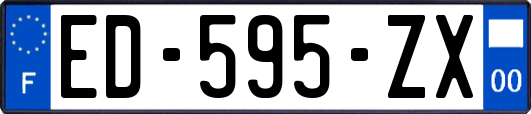 F

ED-595-ZX

00